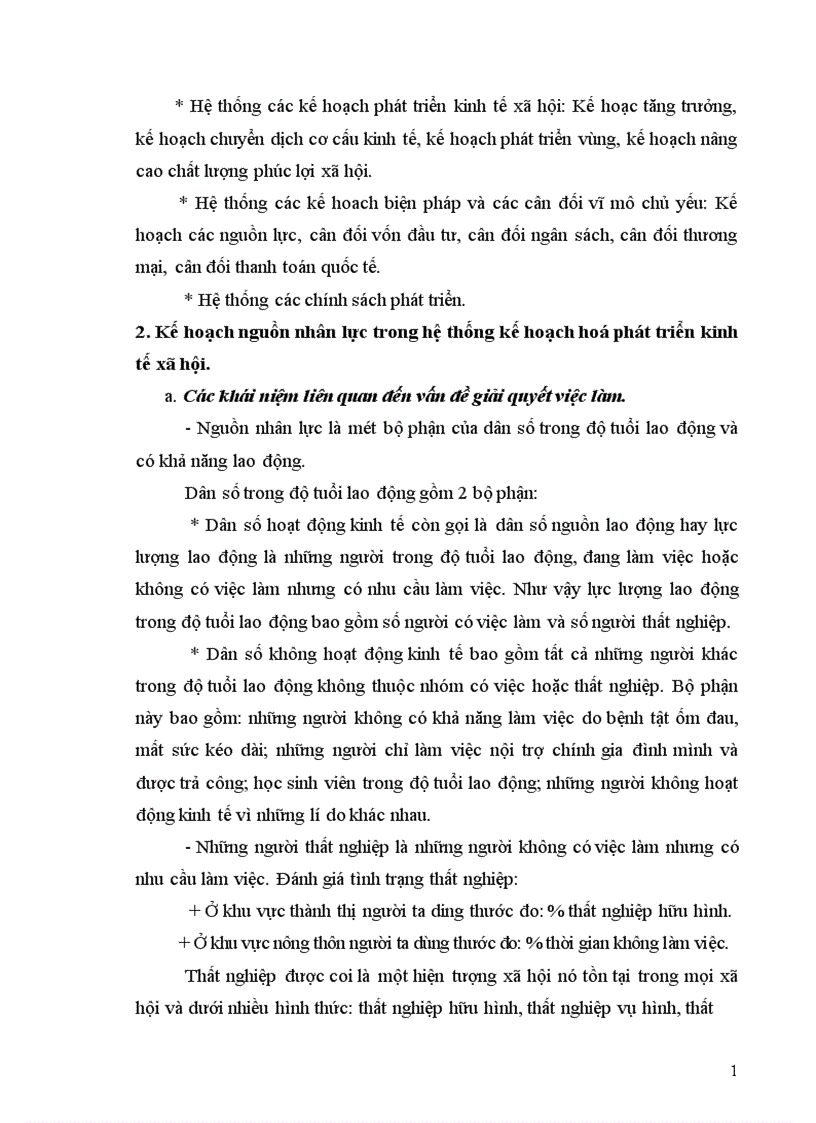 * Hệ thống các kế hoạch phát triển kinh tế xã hội: Kế hoạc tăng trưởng, kế hoạch chuyển dịch cơ cấu kinh tế, kế hoạch phát triển vùng, kế hoạch nâng cao chất lượng phúc lợi xã hội.

* Hệ thống các kế hoach biện pháp và các cân đối vĩ mô chủ yếu: Kế hoạch các nguồn lực, cân đối vốn đầu tư, cân đối ngân sách, cân đối thương mại, cân đối thanh toán quốc tế.

* Hệ thống các chính sách phát triển.

2. Kế hoạch nguồn nhân lực trong hệ thống kế hoạch hoá phát triển kinh tế xã hội.

a. Các khái niệm liên quan đến vấn đề giải quyết việc làm.

- Nguồn nhân lực là mét bộ phận của dân số trong độ tuổi lao động và có khả năng lao động.

Dân số trong độ tuổi lao động gồm 2 bộ phận:

* Dân số hoạt động kinh tế còn gọi là dân số nguồn lao động hay lực lượng lao động là những người trong độ tuổi lao động, đang làm việc hoặc không có việc làm nhưng có nhu cầu làm việc. Như vậy lực lượng lao động trong độ tuổi lao động bao gồm số người có việc làm và số người thất nghiệp.

* Dân số không hoạt động kinh tế bao gồm tất cả những người khác trong độ tuổi lao động không thuộc nhóm có việc hoặc thất nghiệp. Bộ phận này bao gồm: những người không có khả năng làm việc do bệnh tật ốm đau, mất sức kéo dài; những người chỉ làm việc nội trợ chính gia đình mình và được trả công; học sinh viên trong độ tuổi lao động; những người không hoạt động kinh tế vì những lí do khác nhau.

- Những người thất nghiệp là những người không có việc làm nhưng có nhu cầu làm việc. Đánh giá tình trạng thất nghiệp:

+ Ở khu vực thành thị người ta dùng thước đo: % thất nghiệp hữu hình.

+ Ở khu vực nông thôn người ta dùng thước đo: % thời gian không làm việc.

Thất nghiệp được coi là một hiện tượng xã hội nó tồn tại trong mọi xã hội và dưới nhiều hình thức: thất nghiệp hữu hình, thất nghiệp vụ hình, thất

1